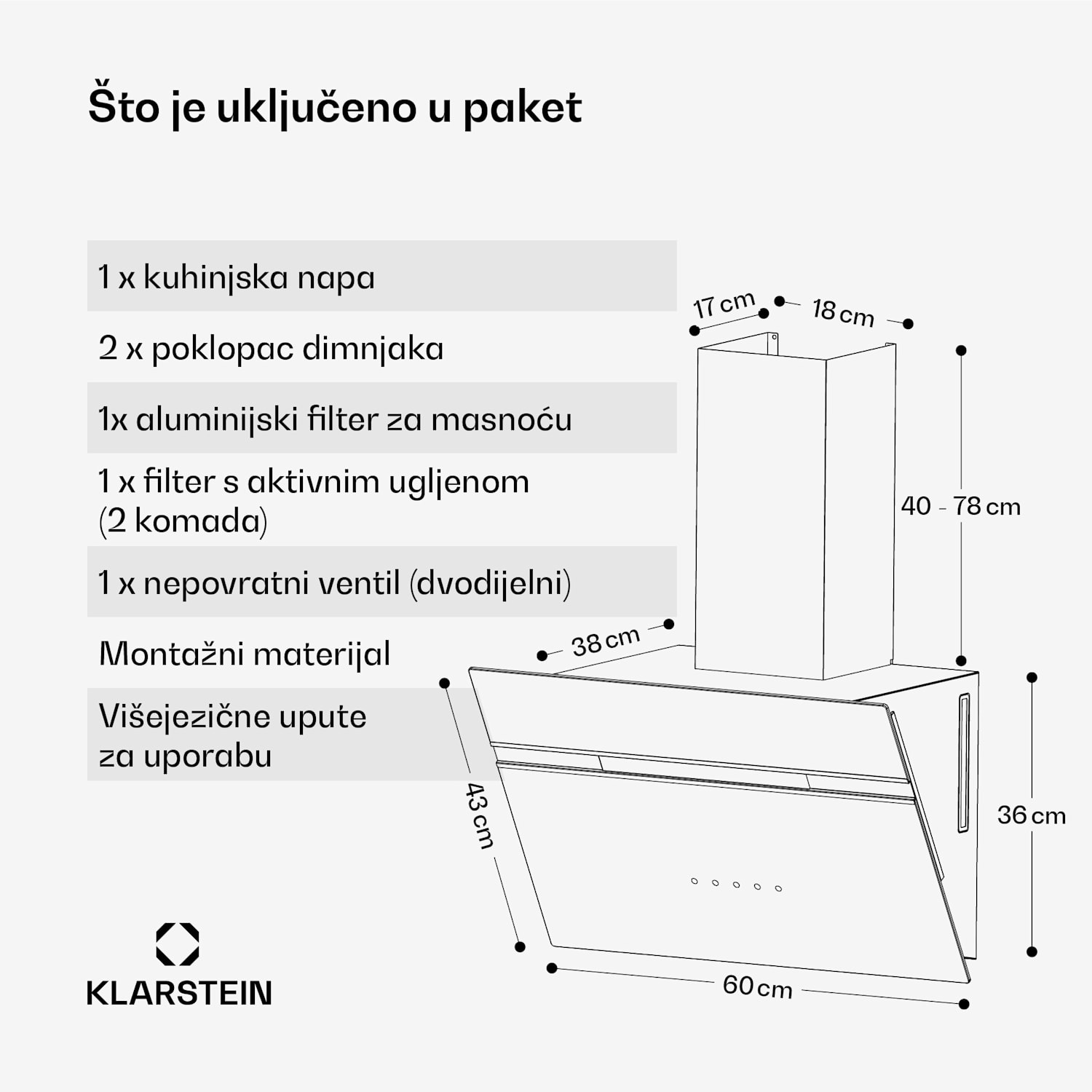 Što je uključeno u paket

1 x kuhinjska napa

2 x poklopac dimnjaka

1x aluminijski filter za masnoću

1 x filter s aktivnim ugljenom (2 komada)

1 x nepovratni ventil (dvodijelni)

Montažni materijal

Višejezične upute za uporabu

17 cm

18 cm

40 - 78 cm

38 cm

43 cm

36 cm

60 cm

KLARSTEIN